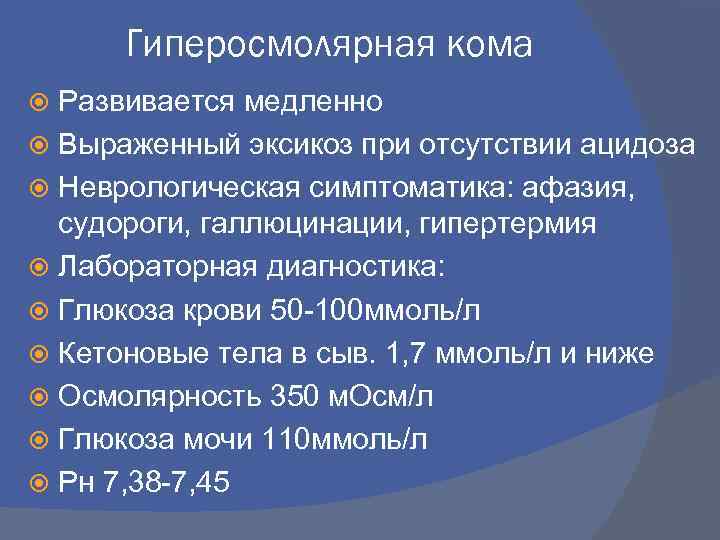 Гиперосмолярная кома

Развивается медленно

Выраженный эксикоз при отсутствии ацидоза

Неврологическая симптоматика: афазия, судороги, галлюцинации, гипертермия

Лабораторная диагностика:

Глюкоза крови 50-100ммоль/л

Кетоновые тела в сыв. 1,7 ммоль/л и ниже

Осмолярность 350 мОсм/л

Глюкоза мочи 110ммоль/л

Рн 7,38-7,45